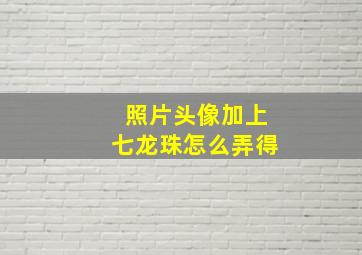 照片头像加上
七龙珠怎么弄得